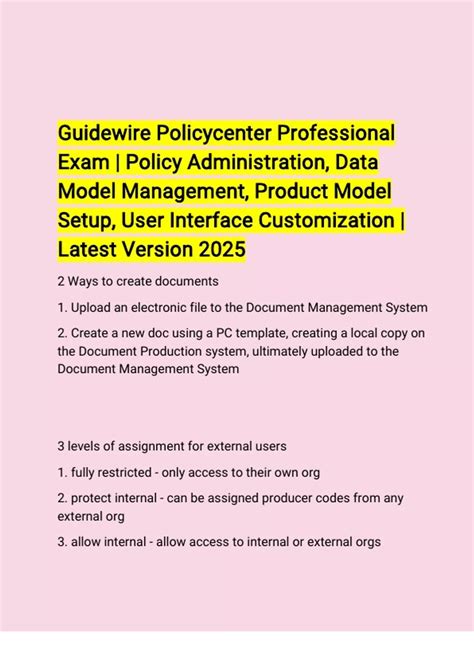 Guidewire Policycenter Professional Exam | Policy Administration, Data Model Management, Product Model Setup, User Interface Customization | Latest Version 2025

2 Ways to create documents

1. Upload an electronic file to the Document Management System

2. Create a new doc using a PC template, creating a local copy on the Document Production system, ultimately uploaded to the Document Management System

3 levels of assignment for external users

1. fully restricted - only access to their own org

2. protect internal - can be assigned producer codes from any external org

3. allow internal - allow access to internal or external orgs